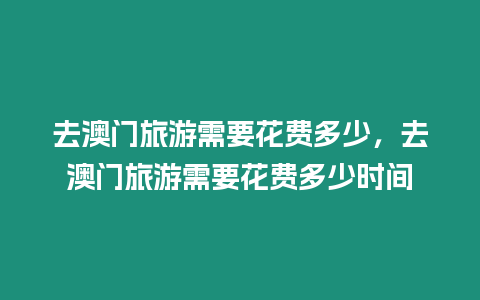 去澳门旅游需要花费多少，去澳门旅游需要花费多少时间